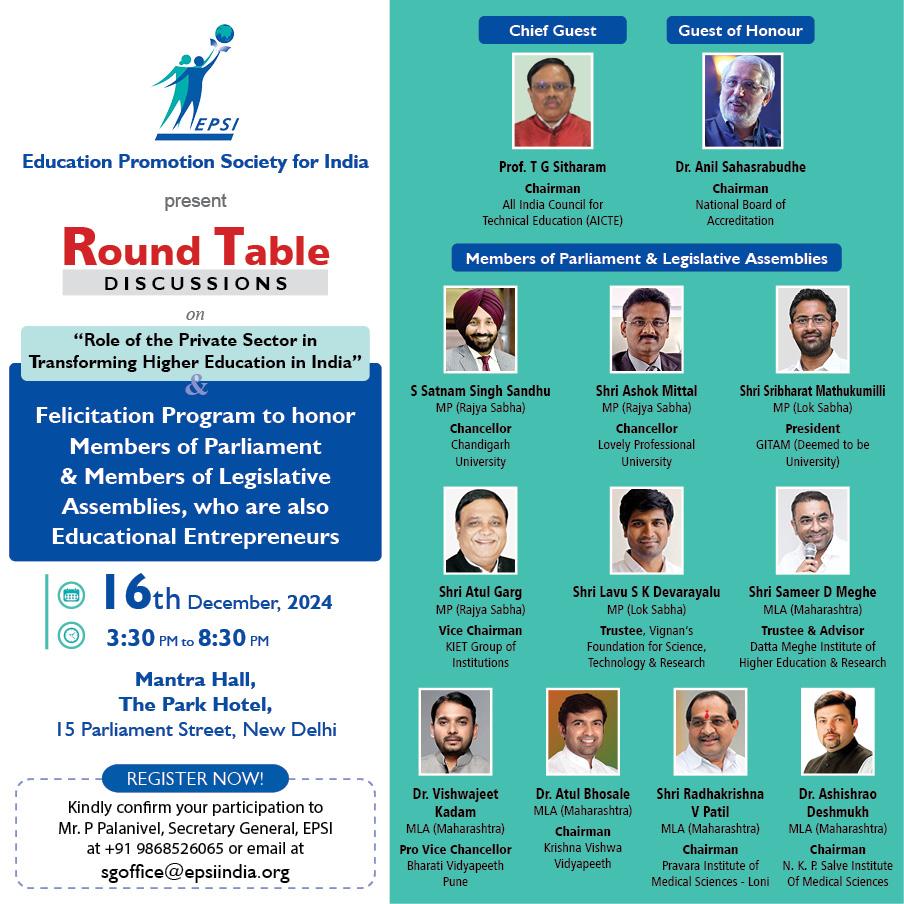 EPSI

Education Promotion Society for India

present

Round Table
DISCUSSIONS

on

"Role of the Private Sector in Transforming Higher Education in India"

&

Felicitation Program to honor Members of Parliament & Members of Legislative Assemblies, who are also Educational Entrepreneurs

16th December, 2024

3:30 PM to 8:30 PM

Mantra Hall,
The Park Hotel,
15 Parliament Street, New Delhi

REGISTER NOW!

Kindly confirm your participation to Mr. P Palanivel, Secretary General, EPSI at +91 9868526065 or email at sgoffice@epsiindia.org

Chief Guest

Prof. T G Sitharam
Chairman
All India Council for Technical Education (AICTE)

Guest of Honour

Dr. Anil Sahasrabudhe
Chairman
National Board of Accreditation

Members of Parliament & Legislative Assemblies

S Satnam Singh Sandhu
MP (Rajya Sabha)
Chancellor
Chandigarh University

Shri Ashok Mittal
MP (Rajya Sabha)
Chancellor
Lovely Professional University

Shri Sribharat Mathukumilli
MP (Lok Sabha)
President
GITAM (Deemed to be University)

Shri Atul Garg
MP (Rajya Sabha)
Vice Chairman
KIET Group of Institutions

Shri Lavu S K Devarayalu
MP (Lok Sabha)
Trustee, Vignan's Foundation for Science, Technology & Research

Shri Sameer D Meghe
MLA (Maharashtra)
Trustee & Advisor
Datta Meghe Institute of Higher Education & Research

Dr. Vishwajeet Kadam
MLA (Maharashtra)
Pro Vice Chancellor
Bharati Vidyapeeth Pune

Dr. Atul Bhosale
MLA (Maharashtra)
Chairman
Krishna Vishwa Vidyapeeth

Shri Radhakrishna V Patil
MLA (Maharashtra)
Chairman
Pravara Institute of Medical Sciences - Loni

Dr. Ashishrao Deshmukh
MLA (Maharashtra)
Chairman
N. K. P. Salve Institute Of Medical Sciences